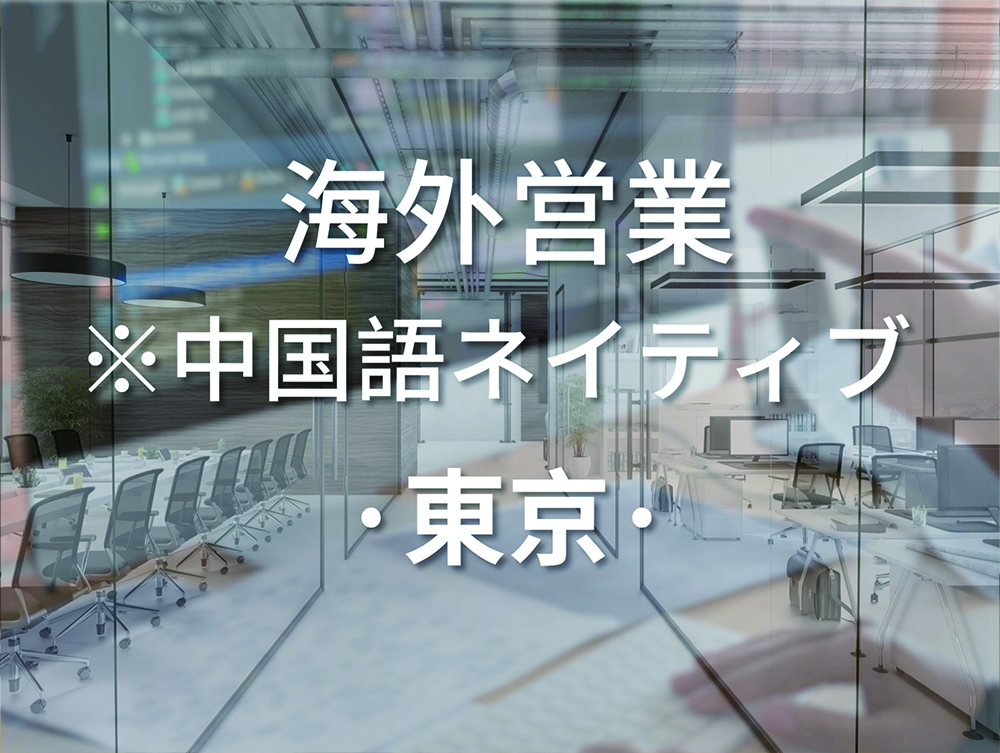 海外営業
※中国語ネイティブ
・東京・